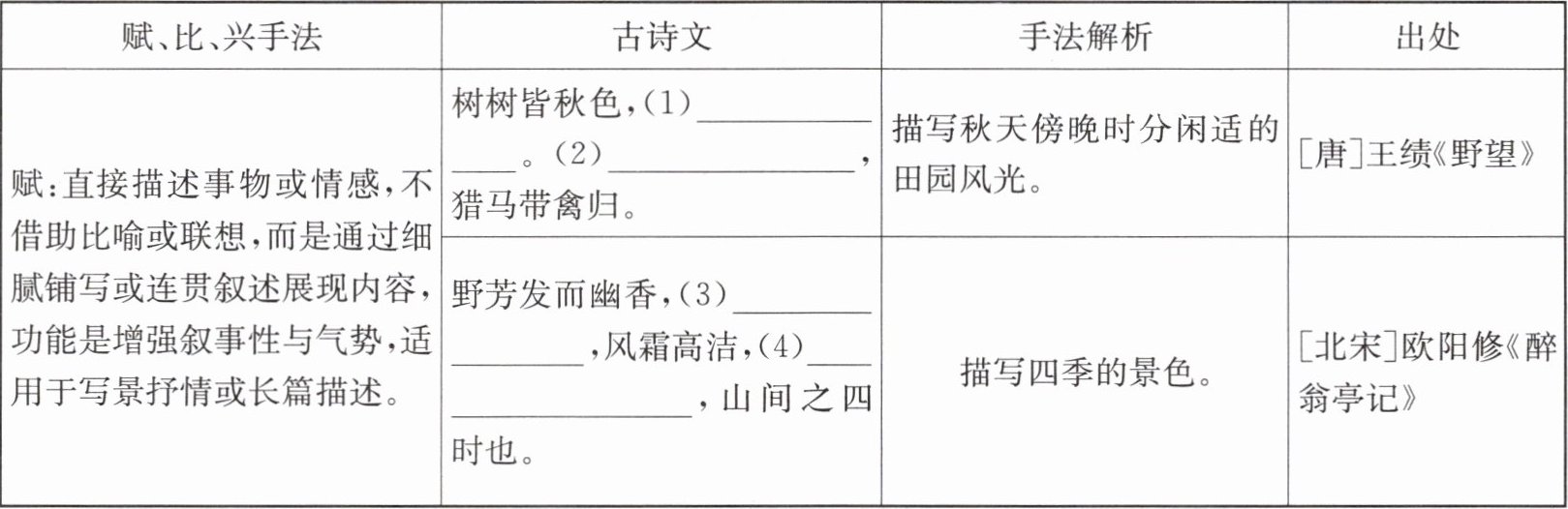 | 赋、比、兴手法 | 古诗文 | 手法解析 | 出处 |
|---|---|---|---|
| 赋:直接描述事物或情感,不借助比喻或联想,而是通过细腻铺写或连贯叙述展现内容,功能是增强叙事性与气势,适用于写景抒情或长篇描述。 | 树树皆秋色,(1)____。(2)____,猎马带禽归。 | 描写秋天傍晚时分闲适的田园风光。 | [唐]王绩《野望》 |
| | 野芳发而幽香,(3)____,风霜高洁,(4)____,山间之四时也。 | 描写四季的景色。 | [北宋]欧阳修《醉翁亭记》 |